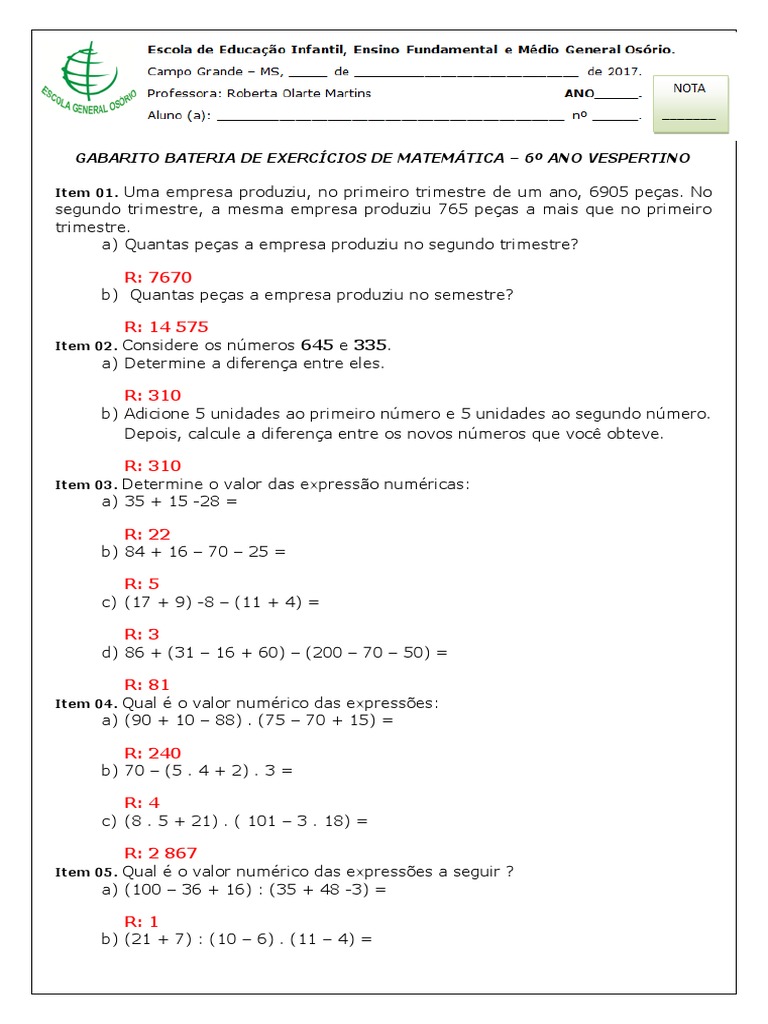 ESCOLA GENERAL OSÓRIO

Escola de Educação Infantil, Ensino Fundamental e Médio General Osório.
Campo Grande – MS, _____ de ___________________________ de 2017.
Professora: Roberta Olarte Martins ANO______.
Aluno (a): __________________________________________ nº ______.

NOTA
_______

GABARITO BATERIA DE EXERCÍCIOS DE MATEMÁTICA – 6º ANO VESPERTINO

Item 01. Uma empresa produziu, no primeiro trimestre de um ano, 6905 peças. No segundo trimestre, a mesma empresa produziu 765 peças a mais que no primeiro trimestre.
a) Quantas peças a empresa produziu no segundo trimestre?

R: 7670
b) Quantas peças a empresa produziu no semestre?

R: 14 575
Item 02. Considere os números 645 e 335.
a) Determine a diferença entre eles.

R: 310
b) Adicione 5 unidades ao primeiro número e 5 unidades ao segundo número. Depois, calcule a diferença entre os novos números que você obteve.

R: 310
Item 03. Determine o valor das expressão numéricas:
a) 35 + 15 -28 =

R: 22
b) 84 + 16 – 70 – 25 =

R: 5
c) (17 + 9) -8 – (11 + 4) =

R: 3
d) 86 + (31 – 16 + 60) – (200 – 70 – 50) =

R: 81
Item 04. Qual é o valor numérico das expressões:
a) (90 + 10 – 88) . (75 – 70 + 15) =

R: 240
b) 70 – (5 . 4 + 2) . 3 =

R: 4
c) (8 . 5 + 21) . ( 101 – 3 . 18) =

R: 2 867
Item 05. Qual é o valor numérico das expressões a seguir ?
a) (100 – 36 + 16) : (35 + 48 -3) =

R: 1
b) (21 + 7) : (10 – 6) . (11 – 4) =